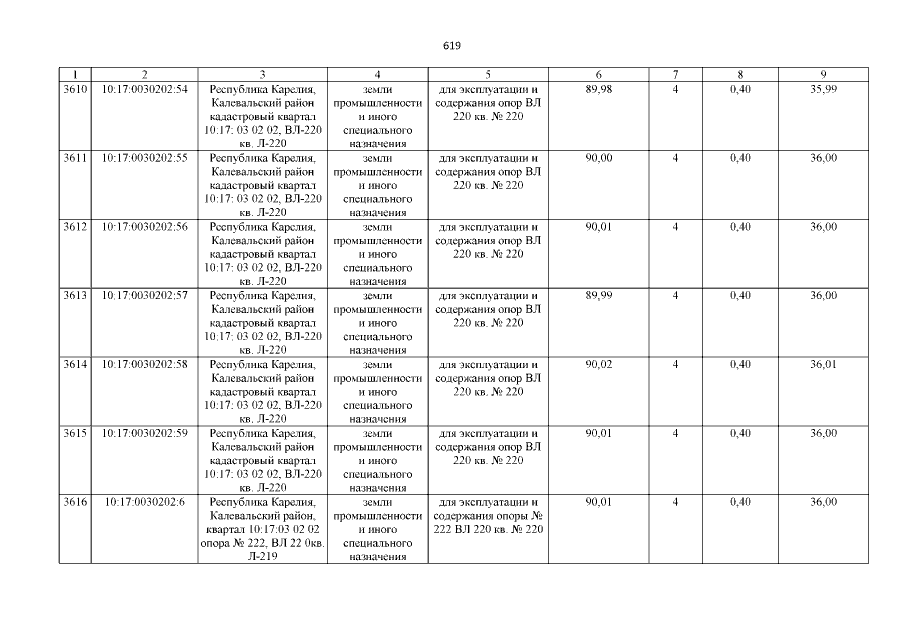 619

| 1 | 2 | 3 | 4 | 5 | 6 | 7 | 8 | 9 |
|---|---|---|---|---|---|---|---|---|
| 3610 | 10:17:0030202:54 | Республика Карелия, Калевальский район кадастровый квартал 10:17: 03 02 02, ВЛ-220 кв. Л-220 | земли промышленности и иного специального назначения | для эксплуатации и содержания опор ВЛ 220 кв. № 220 | 89,98 | 4 | 0,40 | 35,99 |
| 3611 | 10:17:0030202:55 | Республика Карелия, Калевальский район кадастровый квартал 10:17: 03 02 02, ВЛ-220 кв. Л-220 | земли промышленности и иного специального назначения | для эксплуатации и содержания опор ВЛ 220 кв. № 220 | 90,00 | 4 | 0,40 | 36,00 |
| 3612 | 10:17:0030202:56 | Республика Карелия, Калевальский район кадастровый квартал 10:17: 03 02 02, ВЛ-220 кв. Л-220 | земли промышленности и иного специального назначения | для эксплуатации и содержания опор ВЛ 220 кв. № 220 | 90,01 | 4 | 0,40 | 36,00 |
| 3613 | 10:17:0030202:57 | Республика Карелия, Калевальский район кадастровый квартал 10:17: 03 02 02, ВЛ-220 кв. Л-220 | земли промышленности и иного специального назначения | для эксплуатации и содержания опор ВЛ 220 кв. № 220 | 89,99 | 4 | 0,40 | 36,00 |
| 3614 | 10:17:0030202:58 | Республика Карелия, Калевальский район кадастровый квартал 10:17: 03 02 02, ВЛ-220 кв. Л-220 | земли промышленности и иного специального назначения | для эксплуатации и содержания опор ВЛ 220 кв. № 220 | 90,02 | 4 | 0,40 | 36,01 |
| 3615 | 10:17:0030202:59 | Республика Карелия, Калевальский район кадастровый квартал 10:17: 03 02 02, ВЛ-220 кв. Л-220 | земли промышленности и иного специального назначения | для эксплуатации и содержания опор ВЛ 220 кв. № 220 | 90,01 | 4 | 0,40 | 36,00 |
| 3616 | 10:17:0030202:6 | Республика Карелия, Калевальский район, квартал 10:17:03 02 02 опора № 222, ВЛ 22 0кв. Л-219 | земли промышленности и иного специального назначения | для эксплуатации и содержания опоры № 222 ВЛ 220 кв. № 220 | 90,01 | 4 | 0,40 | 36,00 |